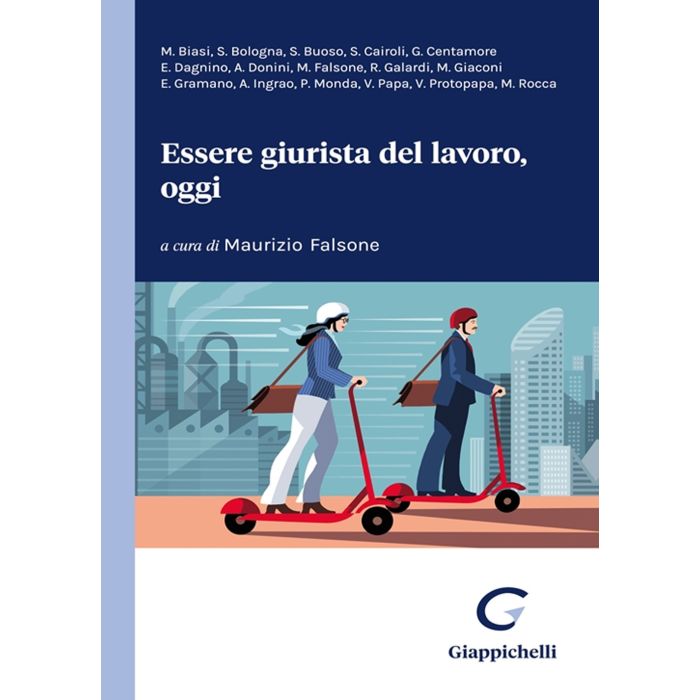 M. Biasi, S. Bologna, S. Buoso, S. Cairoli, G. Centamore
E. Dagnino, A. Donini, M. Falsone, R. Galardi, M. Giaconi
E. Gramano, A. Ingrao, P. Monda, V. Papa, V. Protopapa, M. Rocca

Essere giurista del lavoro, oggi

a cura di Maurizio Falsone

Giappichelli